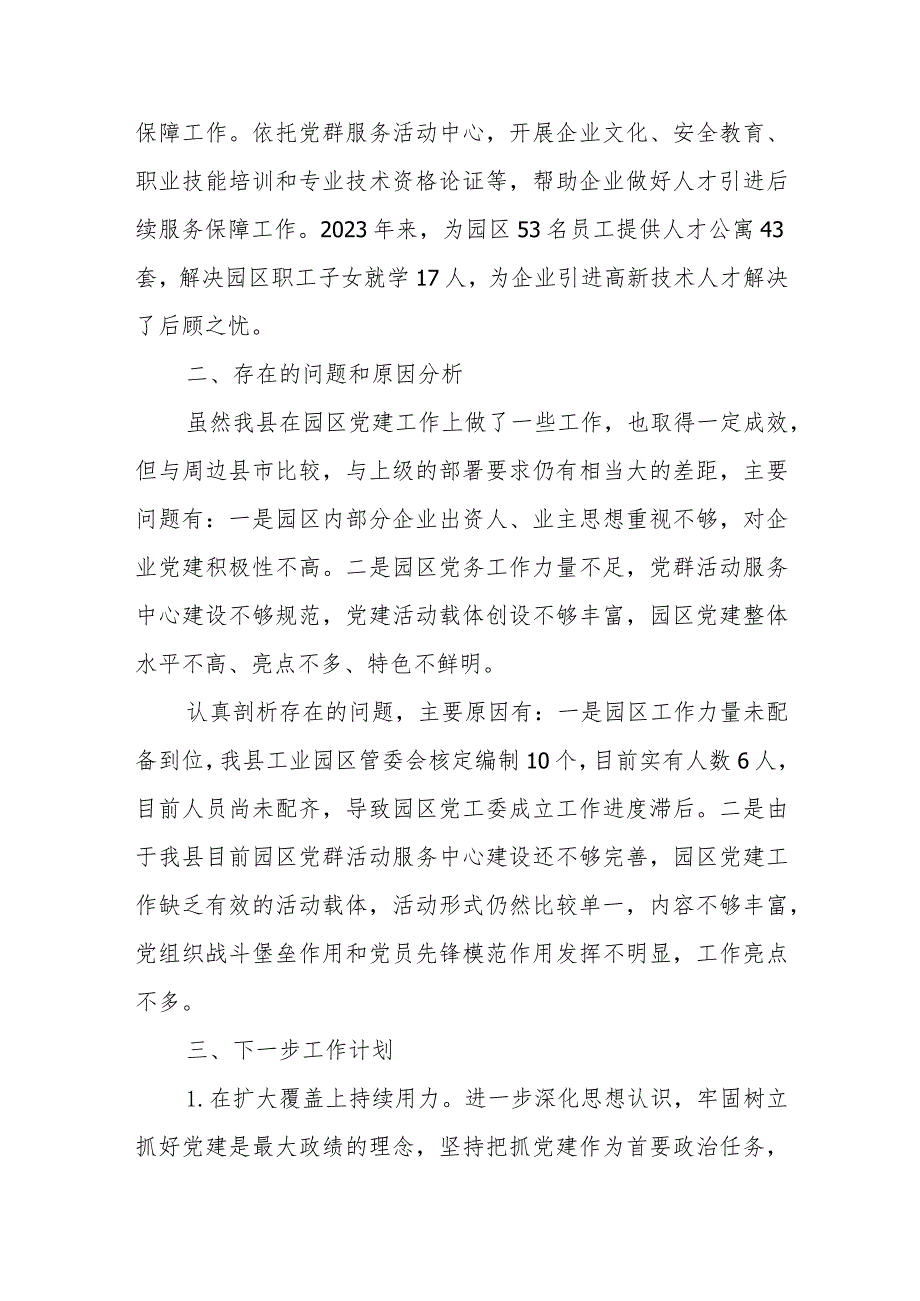 保障工作。依托党群服务活动中心，开展企业文化、安全教育、职业技能培训和专业技术资格论证等，帮助企业做好人才引进后续服务保障工作。2023年来，为园区53名员工提供人才公寓43套，解决园区职工子女就学17人，为企业引进高新技术人才解决了后顾之忧。

二、存在的问题和原因分析

虽然我县在园区党建工作上做了一些工作，也取得一定成效，但与周边县市比较，与上级的部署要求仍有相当大的差距，主要问题有：一是园区内部分企业出资人、业主思想重视不够，对企业党建积极性不高。二是园区党务工作力量不足，党群活动服务中心建设不够规范，党建活动载体创设不够丰富，园区党建整体水平不高、亮点不多、特色不鲜明。

认真剖析存在的问题，主要原因有：一是园区工作力量未配备到位，我县工业园区管委会核定编制10个，目前实有人数6人，目前人员尚未配齐，导致园区党工委成立工作进度滞后。二是由于我县目前园区党群活动服务中心建设还不够完善，园区党建工作缺乏有效的活动载体，活动形式仍然比较单一，内容不够丰富，党组织战斗堡垒作用和党员先锋模范作用发挥不明显，工作亮点不多。

三、下一步工作计划

1.在扩大覆盖上持续用力。进一步深化思想认识，牢固树立抓好党建是最大政绩的理念，坚持把抓党建作为首要政治任务，